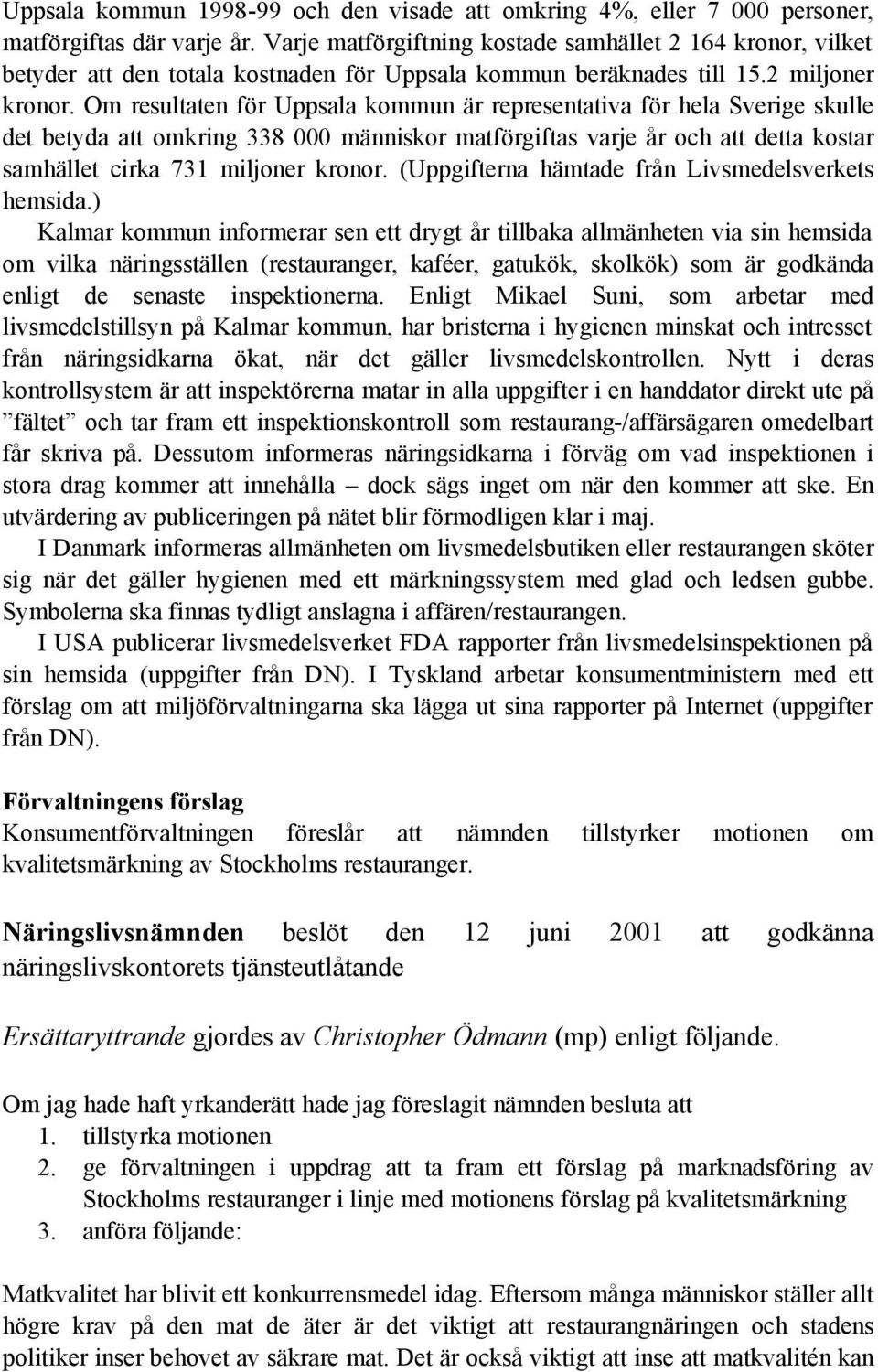 Uppsala kommun 1998-99 och den visade att omkring 4%, eller 7 000 personer, matförgiftas där varje år. Varje matförgiftning kostade samhället 2 164 kronor, vilket betyder att den totala kostnaden för Uppsala kommun beräknades till 15.2 miljoner kronor. Om resultaten för Uppsala kommun är representativa för hela Sverige skulle det betyda att omkring 338 000 människor matförgiftas varje år och att detta kostar samhället cirka 731 miljoner kronor. (Uppgifterna hämtade från Livsmedelsverkets hemsida.)

Kalmar kommun informerar sen ett drygt år tillbaka allmänheten via sin hemsida om vilka näringsställen (restauranger, kaféer, gatukök, skolkök) som är godkända enligt de senaste inspektionerna. Enligt Mikael Suni, som arbetar med livsmedelstillsyn på Kalmar kommun, har bristerna i hygienen minskat och intresset från näringsidkarna ökat, när det gäller livsmedelskontrollen. Nytt i deras kontrollsystem är att inspektörerna matar in alla uppgifter i en handdator direkt ute på ”fältet” och tar fram ett inspektionskontroll som restaurang-/affärsägaren omedelbart får skriva på. Dessutom informeras näringsidkarna i förväg om vad inspektionen i stora drag kommer att innehålla – dock sägs inget om när den kommer att ske. En utvärdering av publiceringen på nätet blir förmodligen klar i maj.

I Danmark informeras allmänheten om livsmedelsbutiken eller restaurangen sköter sig när det gäller hygienen med ett märkningssystem med glad och ledsen gubbe. Symbolerna ska finnas tydligt anslagna i affären/restaurangen.

I USA publicerar livsmedelsverket FDA rapporter från livsmedelsinspektionen på sin hemsida (uppgifter från DN). I Tyskland arbetar konsumentministern med ett förslag om att miljöförvaltningarna ska lägga ut sina rapporter på Internet (uppgifter från DN).

Förvaltningens förslag
Konsumentförvaltningen föreslår att nämnden tillstyrker motionen om kvalitetsmärkning av Stockholms restauranger.

Näringslivsnämnden beslöt den 12 juni 2001 att godkänna näringslivskontorets tjänsteutlåtande

Ersättaryttrande gjordes av Christopher Ödmann (mp) enligt följande.

Om jag hade haft yrkanderätt hade jag föreslagit nämnden besluta att
1. tillstyrka motionen
2. ge förvaltningen i uppdrag att ta fram ett förslag på marknadsföring av Stockholms restauranger i linje med motionens förslag på kvalitetsmärkning
3. anföra följande:

Matkvalitet har blivit ett konkurrensmedel idag. Eftersom många människor ställer allt högre krav på den mat de äter är det viktigt att restaurangnäringen och stadens politiker inser behovet av säkrare mat. Det är också viktigt att inse att matkvalitén kan